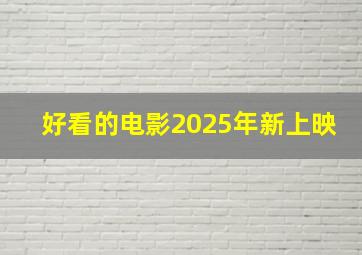 好看的电影2025年新上映